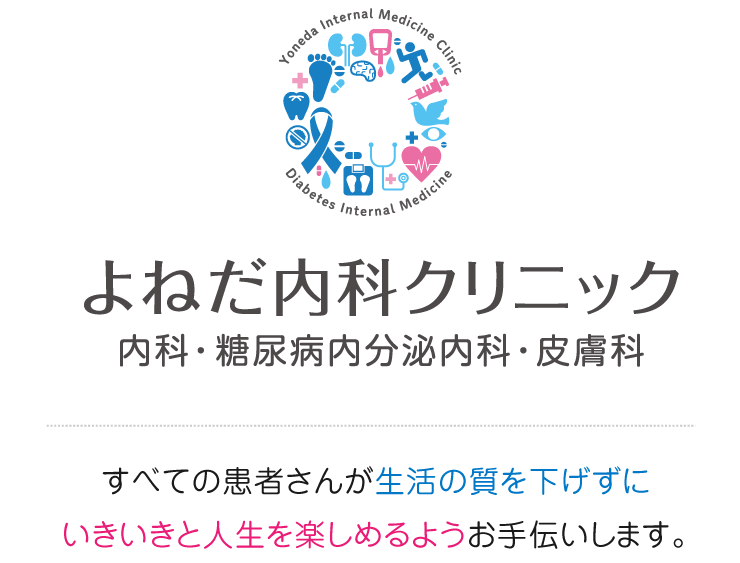 Yoneda Internal Medicine Clinic
Diabetes Internal Medicine

よねだ内科クリニック
内科・糖尿病内分泌内科・皮膚科

すべての患者さんが生活の質を下げずに
いきいきと人生を楽しめるようお手伝いします。